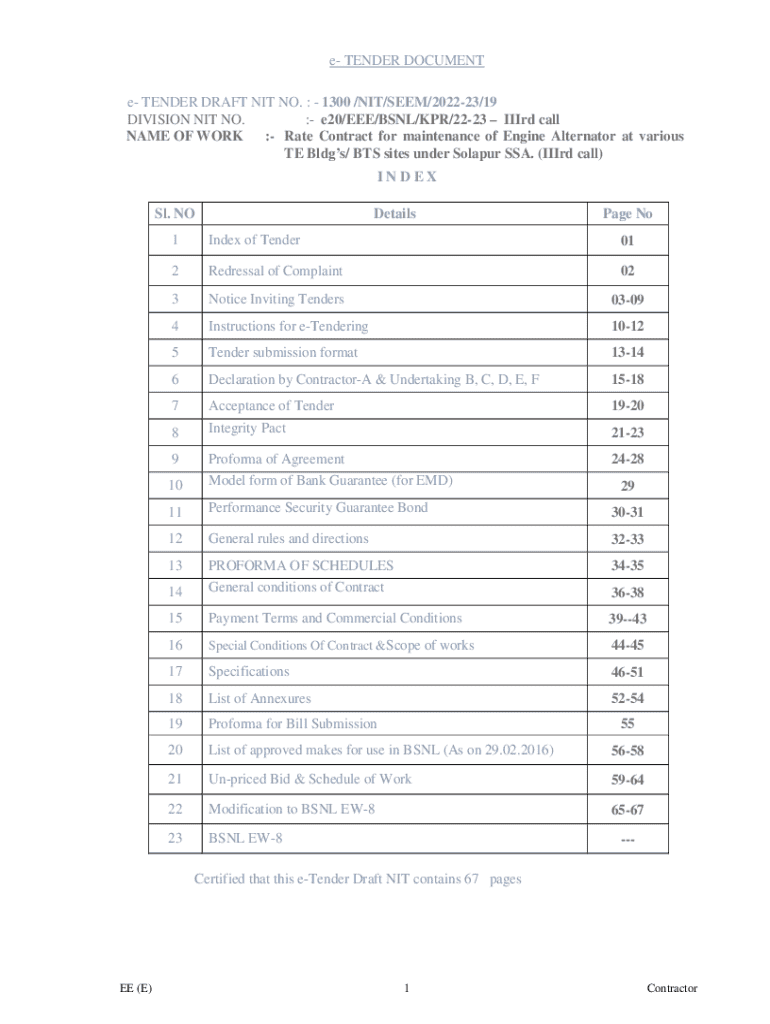 e- TENDER DOCUMENT

e- TENDER DRAFT NIT NO. : - 1300 /NIT/SEEM/2022-23/19
DIVISION NIT NO. :- e20/EEE/BSNL/KPR/22-23 – IIIrd call
NAME OF WORK :- Rate Contract for maintenance of Engine Alternator at various TE Bldg's/ BTS sites under Solapur SSA. (IIIrd call)

I N D E X

| Sl. NO | Details | Page No |
|---|---|---|
| 1 | Index of Tender | 01 |
| 2 | Redressal of Complaint | 02 |
| 3 | Notice Inviting Tenders | 03-09 |
| 4 | Instructions for e-Tendering | 10-12 |
| 5 | Tender submission format | 13-14 |
| 6 | Declaration by Contractor-A & Undertaking B, C, D, E, F | 15-18 |
| 7 | Acceptance of Tender | 19-20 |
| 8 | Integrity Pact | 21-23 |
| 9 | Proforma of Agreement | 24-28 |
| 10 | Model form of Bank Guarantee (for EMD) | 29 |
| 11 | Performance Security Guarantee Bond | 30-31 |
| 12 | General rules and directions | 32-33 |
| 13 | PROFORMA OF SCHEDULES | 34-35 |
| 14 | General conditions of Contract | 36-38 |
| 15 | Payment Terms and Commercial Conditions | 39--43 |
| 16 | Special Conditions Of Contract &Scope of works | 44-45 |
| 17 | Specifications | 46-51 |
| 18 | List of Annexures | 52-54 |
| 19 | Proforma for Bill Submission | 55 |
| 20 | List of approved makes for use in BSNL (As on 29.02.2016) | 56-58 |
| 21 | Un-priced Bid & Schedule of Work | 59-64 |
| 22 | Modification to BSNL EW-8 | 65-67 |
| 23 | BSNL EW-8 | --- |

Certified that this e-Tender Draft NIT contains 67 pages

EE (E) 1 Contractor